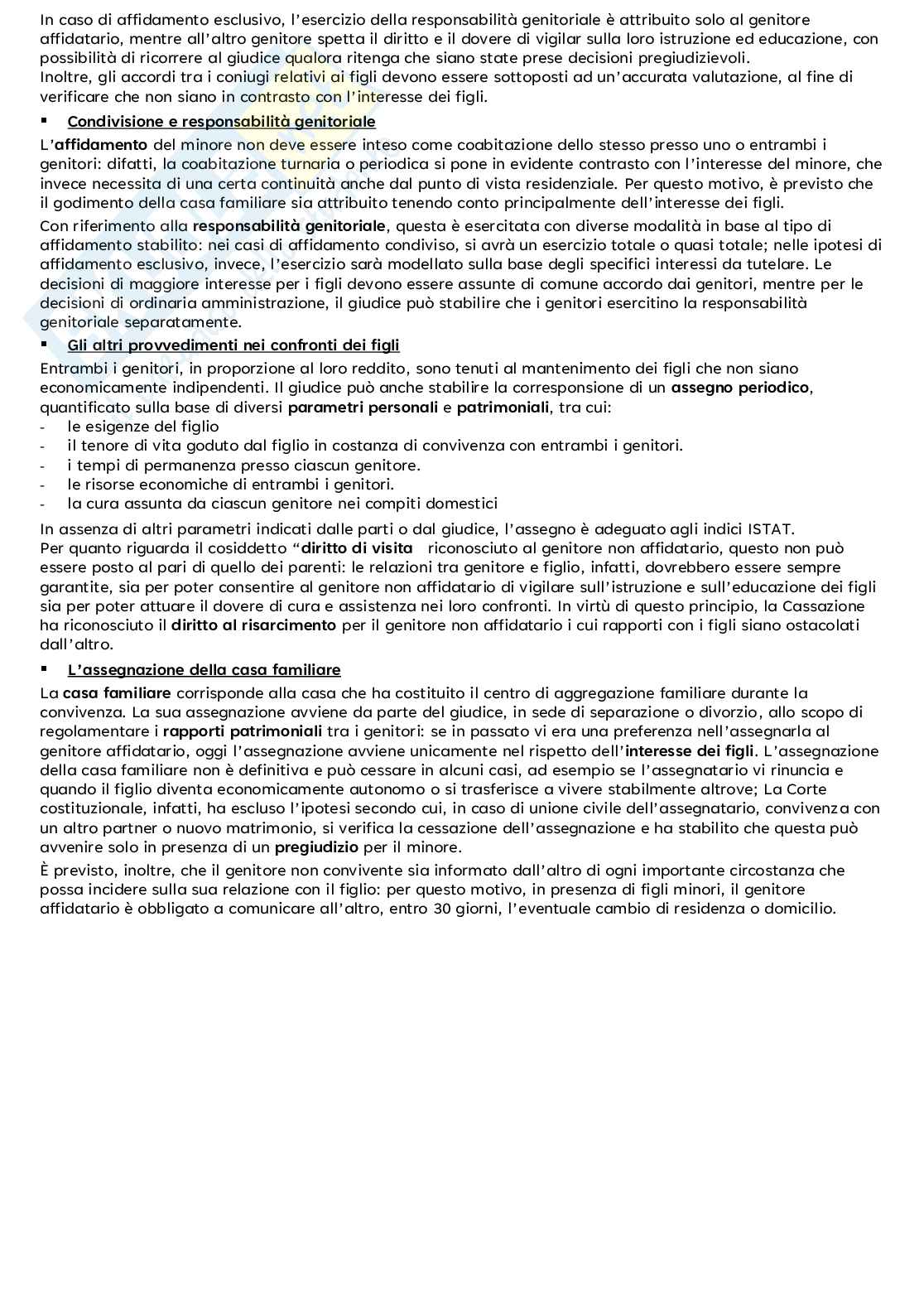 In caso di affidamento esclusivo, l'esercizio della responsabilità genitoriale è attribuito solo al genitore affidatario, mentre all'altro genitore spetta il diritto e il dovere di vigilar sulla loro istruzione ed educazione, con possibilità di ricorrere al giudice qualora ritenga che siano state prese decisioni pregiudizievoli.
Inoltre, gli accordi tra i coniugi relativi ai figli devono essere sottoposti ad un'accurata valutazione, al fine di verificare che non siano in contrasto con l'interesse dei figli.

▪ Condivisione e responsabilità genitoriale

L'affidamento del minore non deve essere inteso come coabitazione dello stesso presso uno o entrambi i genitori: difatti, la coabitazione turnaria o periodica si pone in evidente contrasto con l'interesse del minore, che invece necessita di una certa continuità anche dal punto di vista residenziale. Per questo motivo, è previsto che il godimento della casa familiare sia attribuito tenendo conto principalmente dell'interesse dei figli.

Con riferimento alla responsabilità genitoriale, questa è esercitata con diverse modalità in base al tipo di affidamento stabilito: nei casi di affidamento condiviso, si avrà un esercizio totale o quasi totale; nelle ipotesi di affidamento esclusivo, invece, l'esercizio sarà modellato sulla base degli specifici interessi da tutelare. Le decisioni di maggiore interesse per i figli devono essere assunte di comune accordo dai genitori, mentre per le decisioni di ordinaria amministrazione, il giudice può stabilire che i genitori esercitino la responsabilità genitoriale separatamente.

▪ Gli altri provvedimenti nei confronti dei figli

Entrambi i genitori, in proporzione al loro reddito, sono tenuti al mantenimento dei figli che non siano economicamente indipendenti. Il giudice può anche stabilire la corresponsione di un assegno periodico, quantificato sulla base di diversi parametri personali e patrimoniali, tra cui:
- le esigenze del figlio
- il tenore di vita goduto dal figlio in costanza di convivenza con entrambi i genitori.
- i tempi di permanenza presso ciascun genitore.
- le risorse economiche di entrambi i genitori.
- la cura assunta da ciascun genitore nei compiti domestici

In assenza di altri parametri indicati dalle parti o dal giudice, l'assegno è adeguato agli indici ISTAT.
Per quanto riguarda il cosiddetto "diritto di visita riconosciuto al genitore non affidatario, questo non può essere posto al pari di quello dei parenti: le relazioni tra genitore e figlio, infatti, dovrebbero essere sempre garantite, sia per poter consentire al genitore non affidatario di vigilare sull'istruzione e sull'educazione dei figli sia per poter attuare il dovere di cura e assistenza nei loro confronti. In virtù di questo principio, la Cassazione ha riconosciuto il diritto al risarcimento per il genitore non affidatario i cui rapporti con i figli siano ostacolati dall'altro.

▪ L'assegnazione della casa familiare

La casa familiare corrisponde alla casa che ha costituito il centro di aggregazione familiare durante la convivenza. La sua assegnazione avviene da parte del giudice, in sede di separazione o divorzio, allo scopo di regolamentare i rapporti patrimoniali tra i genitori: se in passato vi era una preferenza nell'assegnarla al genitore affidatario, oggi l'assegnazione avviene unicamente nel rispetto dell'interesse dei figli. L'assegnazione della casa familiare non è definitiva e può cessare in alcuni casi, ad esempio se l'assegnatario vi rinuncia e quando il figlio diventa economicamente autonomo o si trasferisce a vivere stabilmente altrove; La Corte costituzionale, infatti, ha escluso l'ipotesi secondo cui, in caso di unione civile dell'assegnatario, convivenza con un altro partner o nuovo matrimonio, si verifica la cessazione dell'assegnazione e ha stabilito che questa può avvenire solo in presenza di un pregiudizio per il minore.

È previsto, inoltre, che il genitore non convivente sia informato dall'altro di ogni importante circostanza che possa incidere sulla sua relazione con il figlio: per questo motivo, in presenza di figli minori, il genitore affidatario è obbligato a comunicare all'altro, entro 30 giorni, l'eventuale cambio di residenza o domicilio.